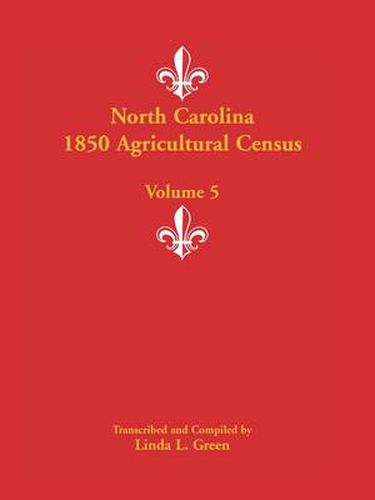 North Carolina
1850 Agricultural Census

Volume 5

Transcribed and Compiled by
Linda L. Green